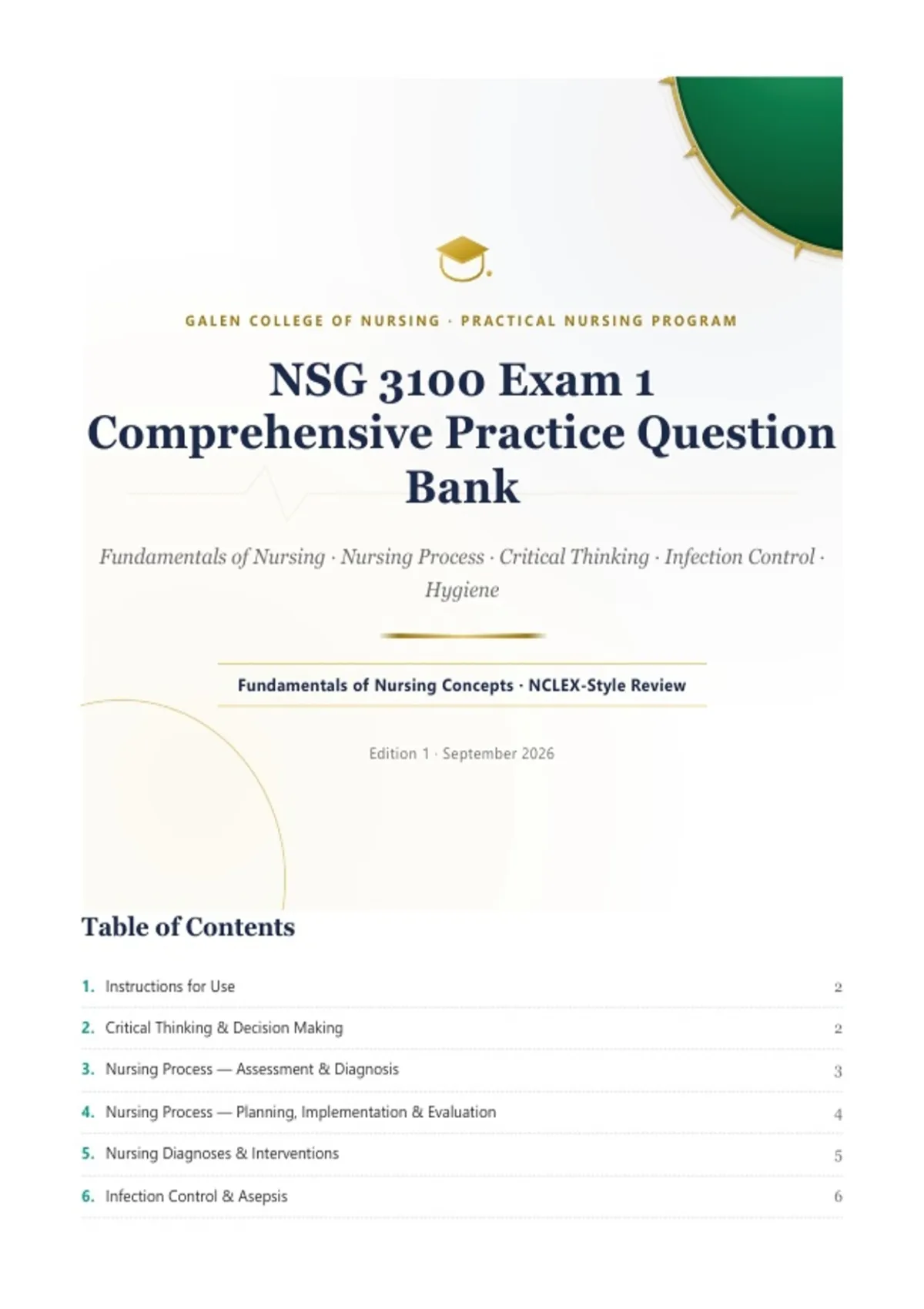 GALEN COLLEGE OF NURSING · PRACTICAL NURSING PROGRAM

NSG 3100 Exam 1 Comprehensive Practice Question Bank

Fundamentals of Nursing · Nursing Process · Critical Thinking · Infection Control · Hygiene

Fundamentals of Nursing Concepts · NCLEX-Style Review

Edition 1 · September 2026

Table of Contents

1. Instructions for Use 2
2. Critical Thinking & Decision Making 2
3. Nursing Process — Assessment & Diagnosis 3
4. Nursing Process — Planning, Implementation & Evaluation 4
5. Nursing Diagnoses & Interventions 5
6. Infection Control & Asepsis 6